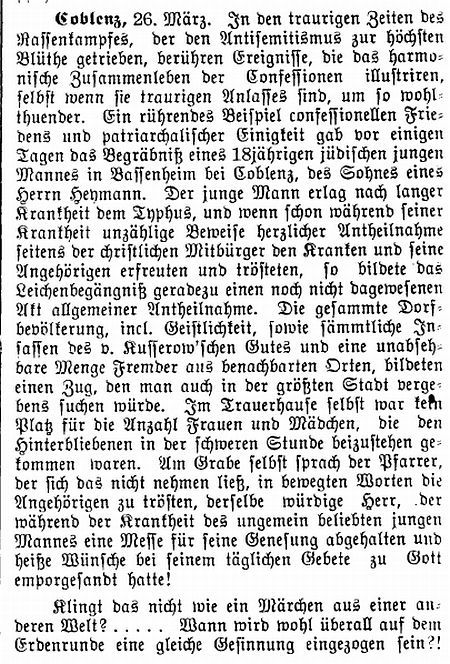 Coblenz, 26. März. In den traurigen Zeiten des Rassenkampfes, der den Antisemitismus zur höchsten Blüthe getrieben, berühren Ereignisse, die das harmonische Zusammenleben der Confessionen illustriren, selbst wenn sie traurigen Anlasses sind, um so wohlthuender. Ein rührendes Beispiel confessionellen Friedens und patriarchalischer Einigkeit gab vor einigen Tagen das Begräbniß eines 18jährigen jüdischen jungen Mannes in Bassenheim bei Coblenz, des Sohnes eines Herrn Heymann. Der junge Mann erlag nach langer Krankheit dem Typhus, und wenn schon während seiner Krankheit unzählige Beweise herzlicher Antheilnahme seitens der christlichen Mitbürger den Kranken und seine Angehörigen erfreuten und trösteten, so bildete das Leichenbegängniß geradezu einen noch nicht dagewesenen Akt allgemeiner Antheilnahme. Die gesammte Dorfbevölkerung, incl. Geistlichkeit, sowie sämmtliche Insassen des v. Kusserow'schen Gutes und eine unabsehbare Menge Fremder aus benachbarten Orten, bildeten einen Zug, den man auch in der größten Stadt vergebens suchen würde. Im Trauerhause selbst war kein Platz für die Anzahl Frauen und Mädchen, die den Hinterbliebenen in der schweren Stunde beizustehen gekommen waren. Am Grabe selbst sprach der Pfarrer, der sich das nicht nehmen ließ, in bewegten Worten die Angehörigen zu trösten, derselbe würdige Herr, der während der Krankheit des ungemein beliebten jungen Mannes eine Messe für seine Genesung abgehalten und heiße Wünsche bei seinem täglichen Gebete zu Gott emporgesandt hatte!

Klingt das nicht wie ein Märchen aus einer anderen Welt? . . . . . Wann wird wohl überall auf dem Erdenrunde eine gleiche Gesinnung eingezogen sein?!